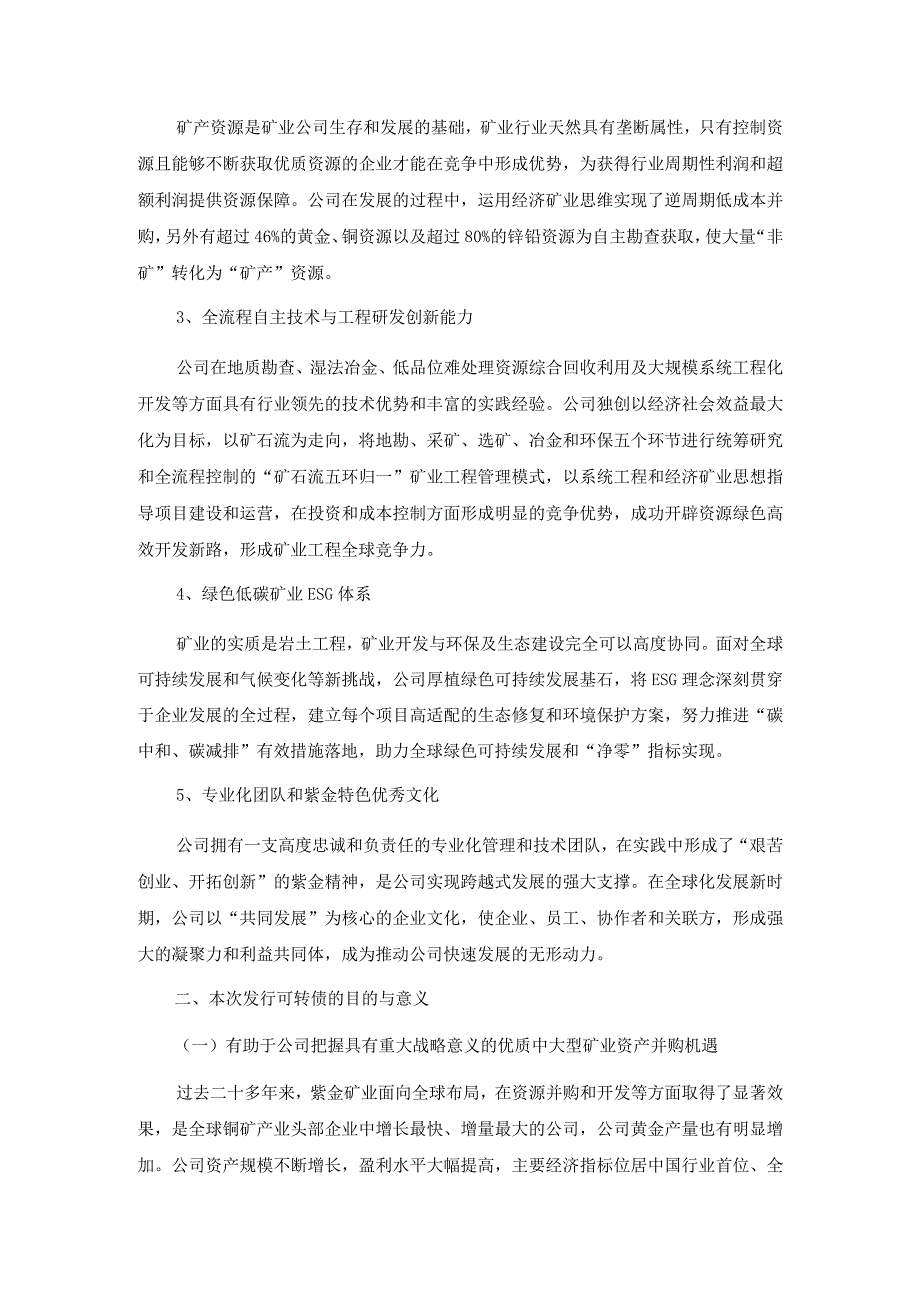 矿产资源是矿业公司生存和发展的基础，矿业行业天然具有垄断属性，只有控制资源且能够不断获取优质资源的企业才能在竞争中形成优势，为获得行业周期性利润和超额利润提供资源保障。公司在发展的过程中，运用经济矿业思维实现了逆周期低成本并购，另外有超过46%的黄金、铜资源以及超过80%的锌铅资源为自主勘查获取，使大量“非矿”转化为“矿产”资源。

3、全流程自主技术与工程研发创新能力

公司在地质勘查、湿法冶金、低品位难处理资源综合回收利用及大规模系统工程化开发等方面具有行业领先的技术优势和丰富的实践经验。公司独创以经济社会效益最大化为目标，以矿石流为走向，将地勘、采矿、选矿、冶金和环保五个环节进行统筹研究和全流程控制的“矿石流五环归一”矿业工程管理模式，以系统工程和经济矿业思想指导项目建设和运营，在投资和成本控制方面形成明显的竞争优势，成功开辟资源绿色高效开发新路，形成矿业工程全球竞争力。

4、绿色低碳矿业ESG体系

矿业的实质是岩土工程，矿业开发与环保及生态建设完全可以高度协同。面对全球可持续发展和气候变化等新挑战，公司厚植绿色可持续发展基石，将ESG理念深刻贯穿于企业发展的全过程，建立每个项目高适配的生态修复和环境保护方案，努力推进“碳中和、碳减排”有效措施落地，助力全球绿色可持续发展和“净零”指标实现。

5、专业化团队和紫金特色优秀文化

公司拥有一支高度忠诚和负责任的专业化管理和技术团队，在实践中形成了“艰苦创业、开拓创新”的紫金精神，是公司实现跨越式发展的强大支撑。在全球化发展新时期，公司以“共同发展”为核心的企业文化，使企业、员工、协作者和关联方，形成强大的凝聚力和利益共同体，成为推动公司快速发展的无形动力。

二、本次发行可转债的目的与意义

（一）有助于公司把握具有重大战略意义的优质中大型矿业资产并购机遇

过去二十多年来，紫金矿业面向全球布局，在资源并购和开发等方面取得了显著效果，是全球铜矿产业头部企业中增长最快、增量最大的公司，公司黄金产量也有明显增加。公司资产规模不断增长，盈利水平大幅提高，主要经济指标位居中国行业首位、全